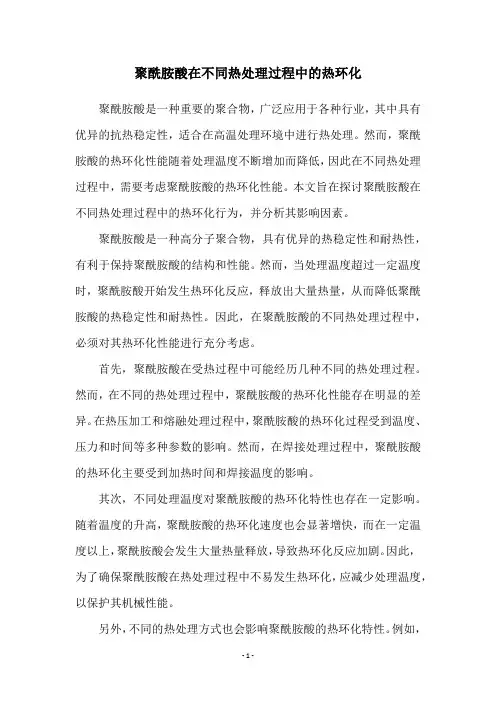 聚酰胺酸在不同热处理过程中的热环化

聚酰胺酸是一种重要的聚合物，广泛应用于各种行业，其中具有优异的抗热稳定性，适合在高温处理环境中进行热处理。然而，聚酰胺酸的热环化性能随着处理温度不断增加而降低，因此在不同热处理过程中，需要考虑聚酰胺酸的热环化性能。本文旨在探讨聚酰胺酸在不同热处理过程中的热环化行为，并分析其影响因素。

聚酰胺酸是一种高分子聚合物，具有优异的热稳定性和耐热性，有利于保持聚酰胺酸的结构和性能。然而，当处理温度超过一定温度时，聚酰胺酸开始发生热环化反应，释放出大量热量，从而降低聚酰胺酸的热稳定性和耐热性。因此，在聚酰胺酸的不同热处理过程中，必须对其热环化性能进行充分考虑。

首先，聚酰胺酸在受热过程中可能经历几种不同的热处理过程。然而，在不同的热处理过程中，聚酰胺酸的热环化性能存在明显的差异。在热压加工和熔融处理过程中，聚酰胺酸的热环化过程受到温度、压力和时间等多种参数的影响。然而，在焊接处理过程中，聚酰胺酸的热环化主要受到加热时间和焊接温度的影响。

其次，不同处理温度对聚酰胺酸的热环化特性也存在一定影响。随着温度的升高，聚酰胺酸的热环化速度也会显著增快，而在一定温度以上，聚酰胺酸会发生大量热量释放，导致热环化反应加剧。因此，为了确保聚酰胺酸在热处理过程中不易发生热环化，应减少处理温度，以保护其机械性能。

另外，不同的热处理方式也会影响聚酰胺酸的热环化特性。例如，

- 1 -